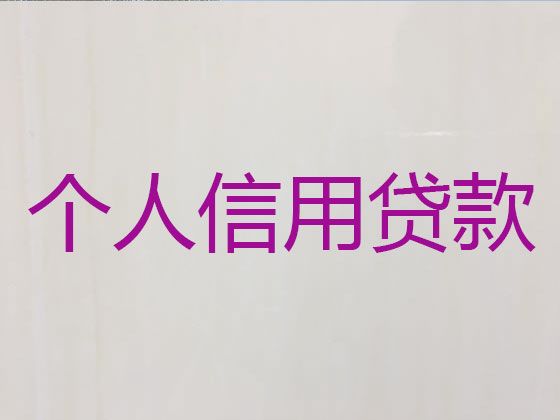 个人信用贷款